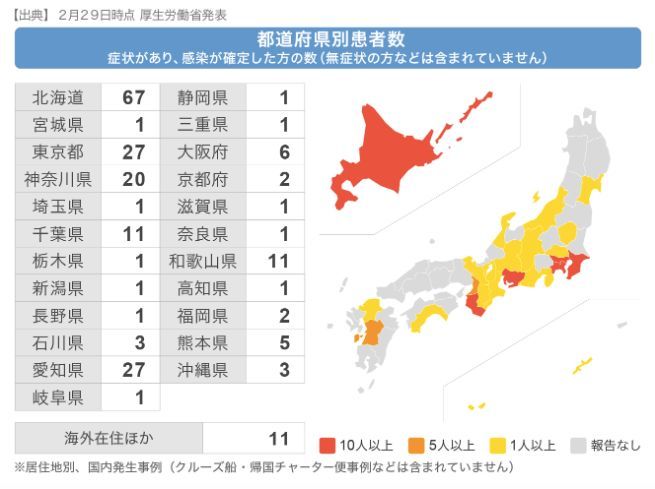 【出典】 2月29日時点 厚生労働省発表

都道府県別患者数
症状があり、感染が確定した方の数（無症状の方などは含まれていません）

| 北海道 | 67 | 静岡県 | 1 |
|---|---|---|---|
| 宮城県 | 1 | 三重県 | 1 |
| 東京都 | 27 | 大阪府 | 6 |
| 神奈川県 | 20 | 京都府 | 2 |
| 埼玉県 | 1 | 滋賀県 | 1 |
| 千葉県 | 11 | 奈良県 | 1 |
| 栃木県 | 1 | 和歌山県 | 11 |
| 新潟県 | 1 | 高知県 | 1 |
| 長野県 | 1 | 福岡県 | 2 |
| 石川県 | 3 | 熊本県 | 5 |
| 愛知県 | 27 | 沖縄県 | 3 |
| 岐阜県 | 1 | | |

| 海外在住ほか | 11 |
|---|---|

10人以上 5人以上 1人以上 報告なし

※居住地別、国内発生事例（クルーズ船・帰国チャーター便事例などは含まれていません）